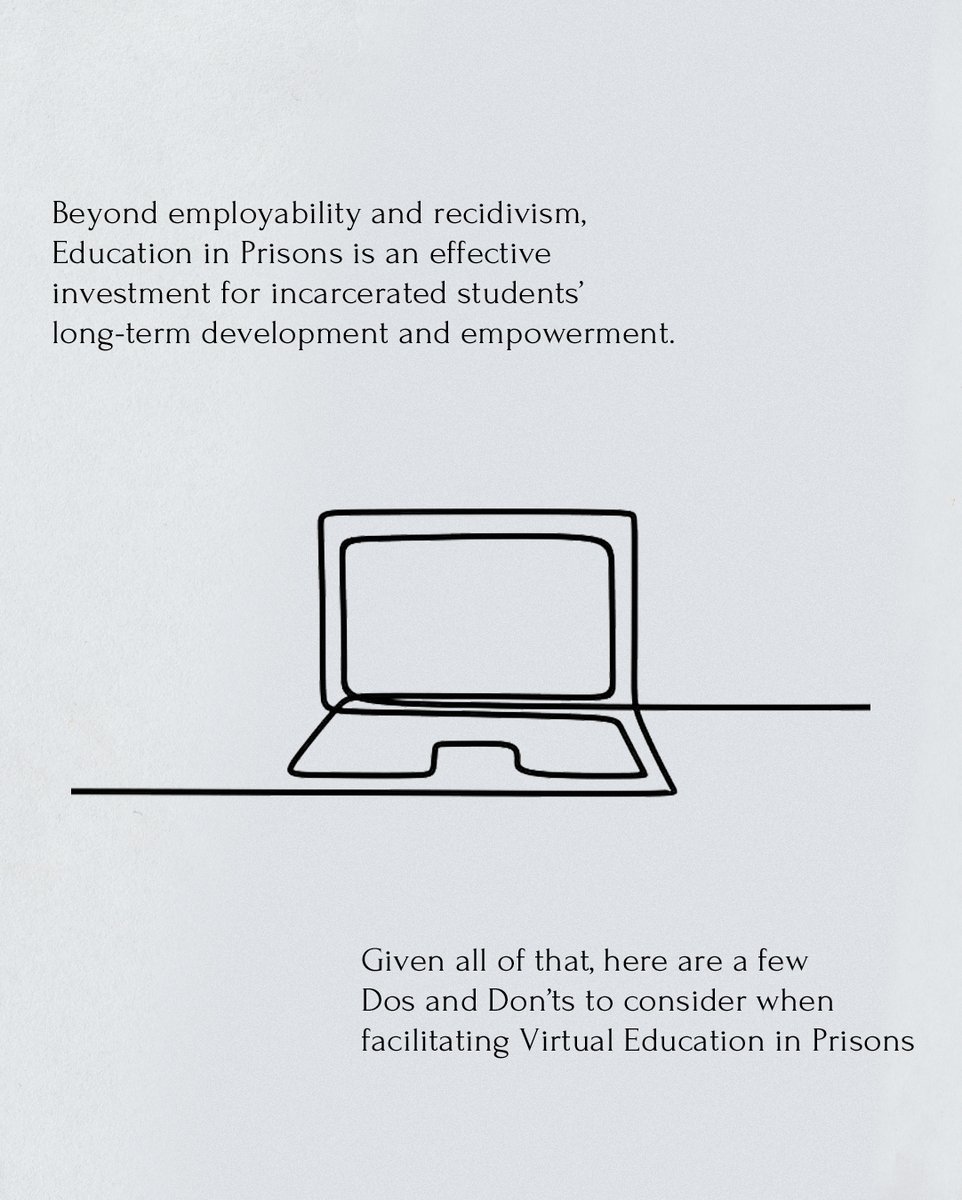 Beyond employability and recidivism, Education in Prisons is an effective investment for incarcerated students' long-term development and empowerment.

Given all of that, here are a few Dos and Don'ts to consider when facilitating Virtual Education in Prisons